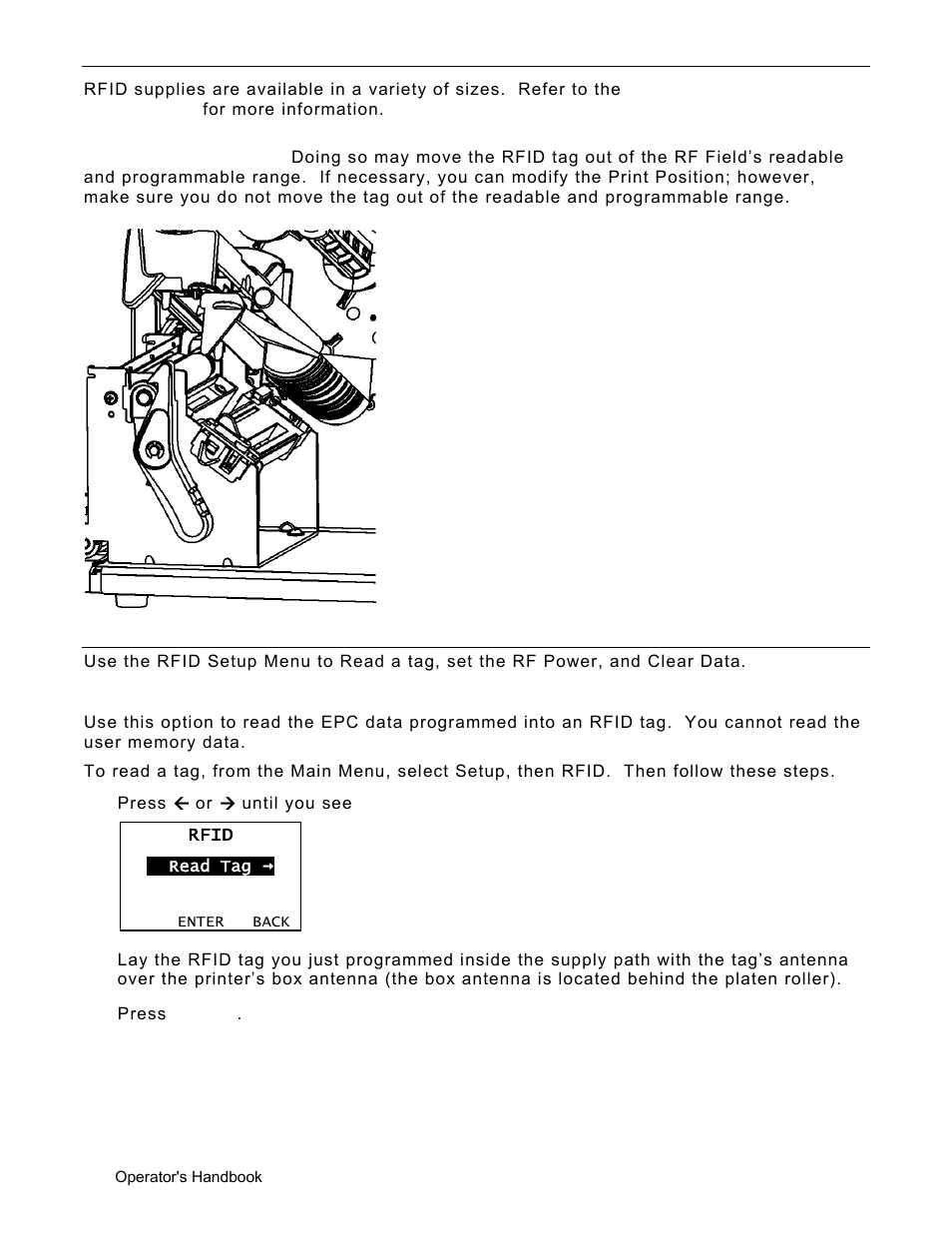 RFID supplies are available in a variety of sizes. Refer to the for more information.

Doing so may move the RFID tag out of the RF Field's readable and programmable range. If necessary, you can modify the Print Position; however, make sure you do not move the tag out of the readable and programmable range.

Use the RFID Setup Menu to Read a tag, set the RF Power, and Clear Data.

Use this option to read the EPC data programmed into an RFID tag. You cannot read the user memory data.

To read a tag, from the Main Menu, select Setup, then RFID. Then follow these steps.

Press ← or → until you see

RFID
Read Tag →
ENTER BACK

Lay the RFID tag you just programmed inside the supply path with the tag's antenna over the printer's box antenna (the box antenna is located behind the platen roller).

Press .

Operator's Handbook